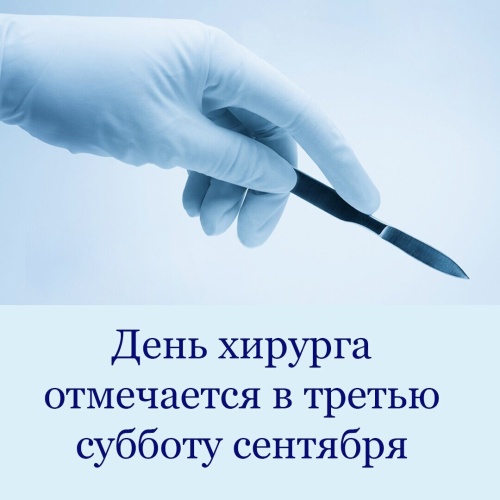 День хирурга отмечается в третью субботу сентября